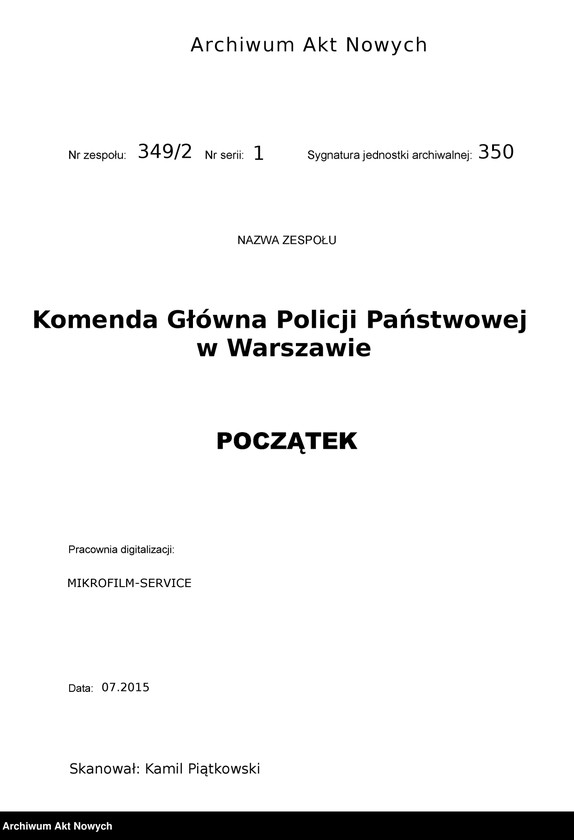 Archiwum Akt Nowych

Nr zespołu: 349/2 Nr serii: 1 Sygnatura jednostki archiwalnej: 350

NAZWA ZESPOŁU

Komenda Główna Policji Państwowej w Warszawie

POCZĄTEK

Pracownia digitalizacji:

MIKROFILM-SERVICE

Data: 07.2015

Skanował: Kamil Piątkowski

Archiwum Akt Nowych